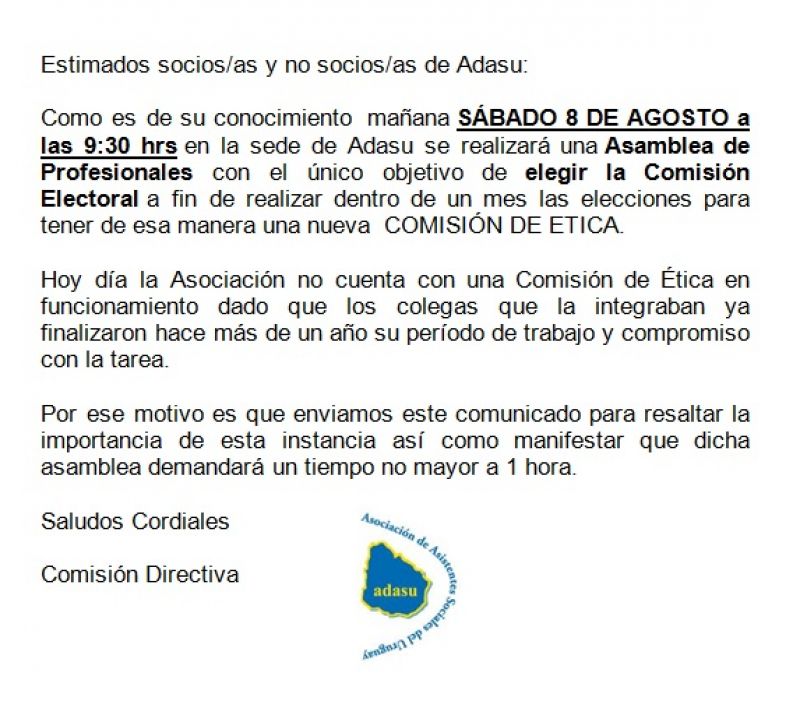 Estimados socios/as y no socios/as de Adasu:

Como es de su conocimiento mañana SÁBADO 8 DE AGOSTO a las 9:30 hrs en la sede de Adasu se realizará una Asamblea de Profesionales con el único objetivo de elegir la Comisión Electoral a fin de realizar dentro de un mes las elecciones para tener de esa manera una nueva COMISIÓN DE ETICA.

Hoy día la Asociación no cuenta con una Comisión de Ética en funcionamiento dado que los colegas que la integraban ya finalizaron hace más de un año su período de trabajo y compromiso con la tarea.

Por ese motivo es que enviamos este comunicado para resaltar la importancia de esta instancia así como manifestar que dicha asamblea demandará un tiempo no mayor a 1 hora.

Saludos Cordiales

Comisión Directiva

Asociación de Asistentes Sociales del Uruguay
adasu